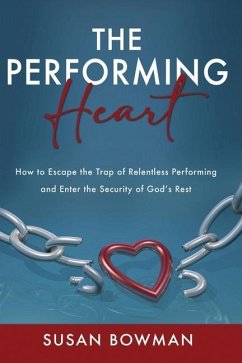 THE PERFORMING Heart

How to Escape the Trap of Relentless Performing and Enter the Security of God's Rest

SUSAN BOWMAN